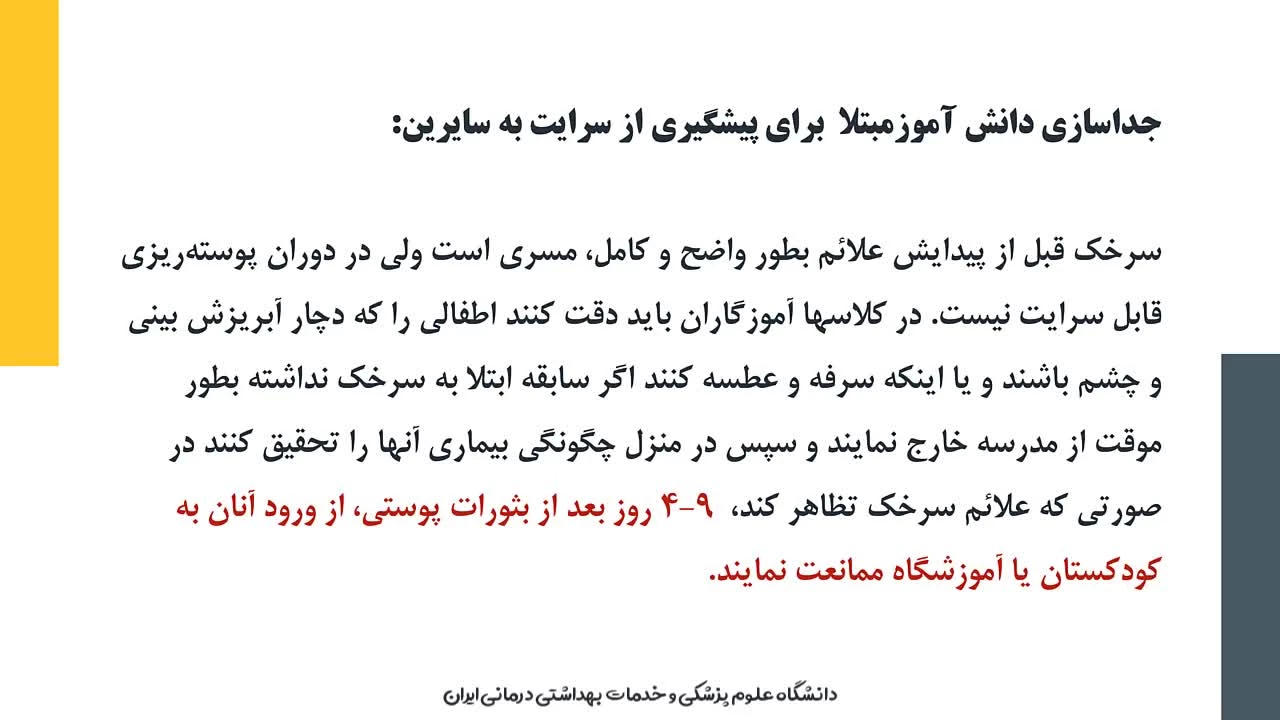 جداسازی دانش آموزمبتلا برای پیشگیری از سرایت به سایرین:

سرخک قبل از پیدایش علائم بطور واضح و کامل، مسری است ولی در دوران پوسته‌ریزی قابل سرایت نیست. در کلاسها آموزگاران باید دقت کنند اطفالی را که دچار آبریزش بینی و چشم باشند و یا اینکه سرفه و عطسه کنند اگر سابقه ابتلا به سرخک نداشته بطور موقت از مدرسه خارج نمایند و سپس در منزل چگونگی بیماری آنها را تحقیق کنند در صورتی که علائم سرخک تظاهر کند، ۹-۴ روز بعد از بثورات پوستی، از ورود آنان به کودکستان یا آموزشگاه ممانعت نمایند.

دانشگاه علوم پزشکی و خدمات بهداشتی درمانی ایران